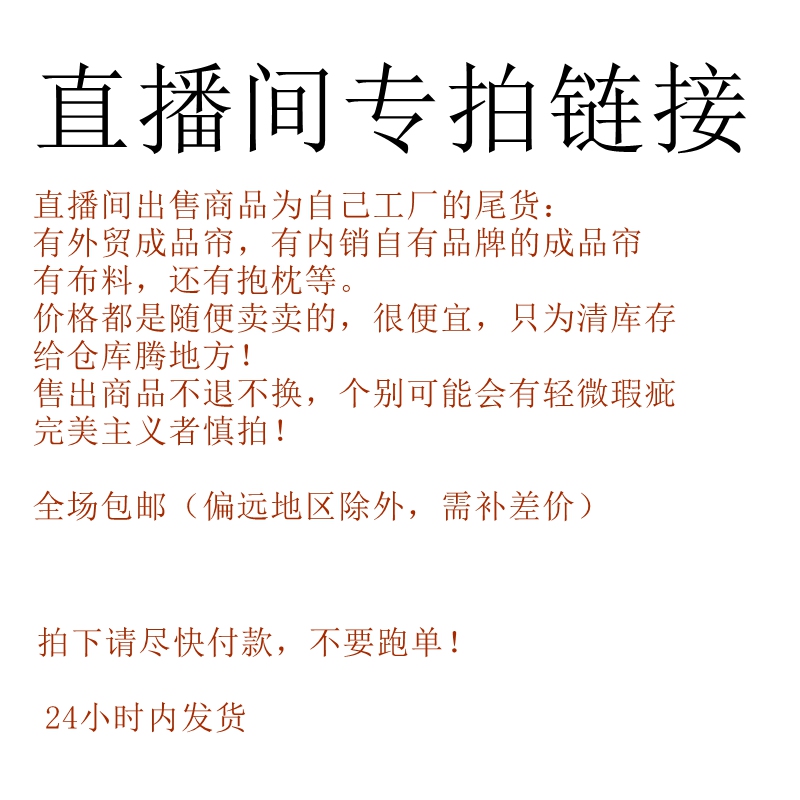 直播间专拍链接

直播间出售商品为自己工厂的尾货：
有外贸成品帘，有内销自有品牌的成品帘
有布料，还有抱枕等。
价格都是随便卖卖的，很便宜，只为清库存
给仓库腾地方！
售出商品不退不换，个别可能会有轻微瑕疵
完美主义者慎拍！

全场包邮（偏远地区除外，需补差价）

拍下请尽快付款，不要跑单！

24小时内发货